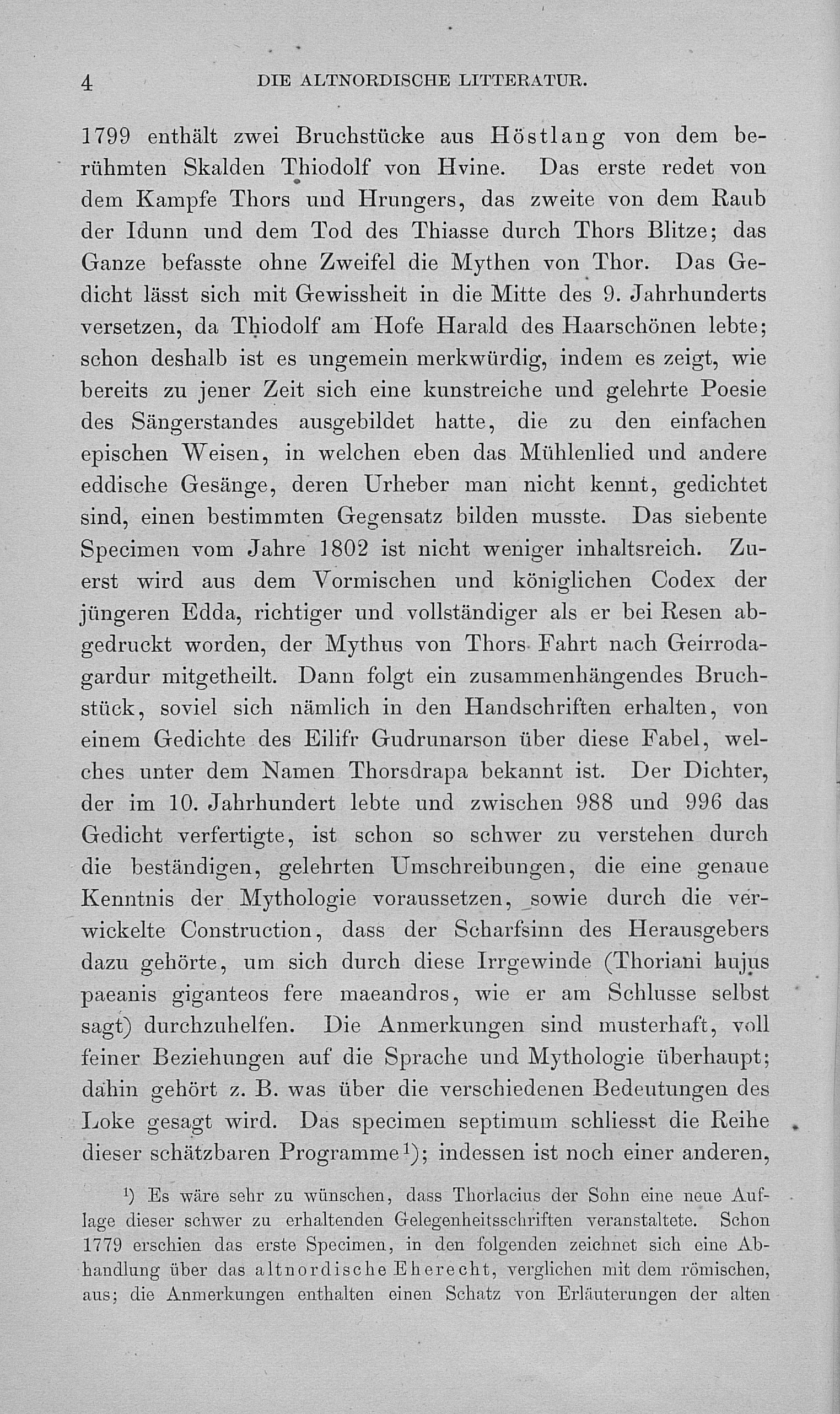 4 DIE ALTNORDISCHE LITTERATUR.

1799 enthält zwei Bruchstücke aus Höstlang von dem berühmten Skalden Thiodolf von Hvine. Das erste redet von dem Kampfe Thors und Hrungers, das zweite von dem Raub der Idunn und dem Tod des Thiasse durch Thors Blitze; das Ganze befasste ohne Zweifel die Mythen von Thor. Das Gedicht lässt sich mit Gewissheit in die Mitte des 9. Jahrhunderts versetzen, da Thiodolf am Hofe Harald des Haarschönen lebte; schon deshalb ist es ungemein merkwürdig, indem es zeigt, wie bereits zu jener Zeit sich eine kunstreiche und gelehrte Poesie des Sängerstandes ausgebildet hatte, die zu den einfachen epischen Weisen, in welchen eben das Mühlenlied und andere eddische Gesänge, deren Urheber man nicht kennt, gedichtet sind, einen bestimmten Gegensatz bilden musste. Das siebente Specimen vom Jahre 1802 ist nicht weniger inhaltsreich. Zuerst wird aus dem Vormischen und königlichen Codex der jüngeren Edda, richtiger und vollständiger als er bei Resen abgedruckt worden, der Mythus von Thors Fahrt nach Geirrodagardur mitgetheilt. Dann folgt ein zusammenhängendes Bruchstück, soviel sich nämlich in den Handschriften erhalten, von einem Gedichte des Eilifr Gudrunarson über diese Fabel, welches unter dem Namen Thorsdrapa bekannt ist. Der Dichter, der im 10. Jahrhundert lebte und zwischen 988 und 996 das Gedicht verfertigte, ist schon so schwer zu verstehen durch die beständigen, gelehrten Umschreibungen, die eine genaue Kenntnis der Mythologie voraussetzen, sowie durch die verwickelte Construction, dass der Scharfsinn des Herausgebers dazu gehörte, um sich durch diese Irrgewinde (Thoriani hujus paeanis giganteos fere maeandros, wie er am Schlusse selbst sagt) durchzuhelfen. Die Anmerkungen sind musterhaft, voll feiner Beziehungen auf die Sprache und Mythologie überhaupt; dahin gehört z. B. was über die verschiedenen Bedeutungen des Loke gesagt wird. Das specimen septimum schliesst die Reihe dieser schätzbaren Programme¹); indessen ist noch einer anderen,

¹) Es wäre sehr zu wünschen, dass Thorlacius der Sohn eine neue Auflage dieser schwer zu erhaltenden Gelegenheitsschriften veranstaltete. Schon 1779 erschien das erste Specimen, in den folgenden zeichnet sich eine Abhandlung über das altnordische Eherecht, verglichen mit dem römischen, aus; die Anmerkungen enthalten einen Schatz von Erläuterungen der alten